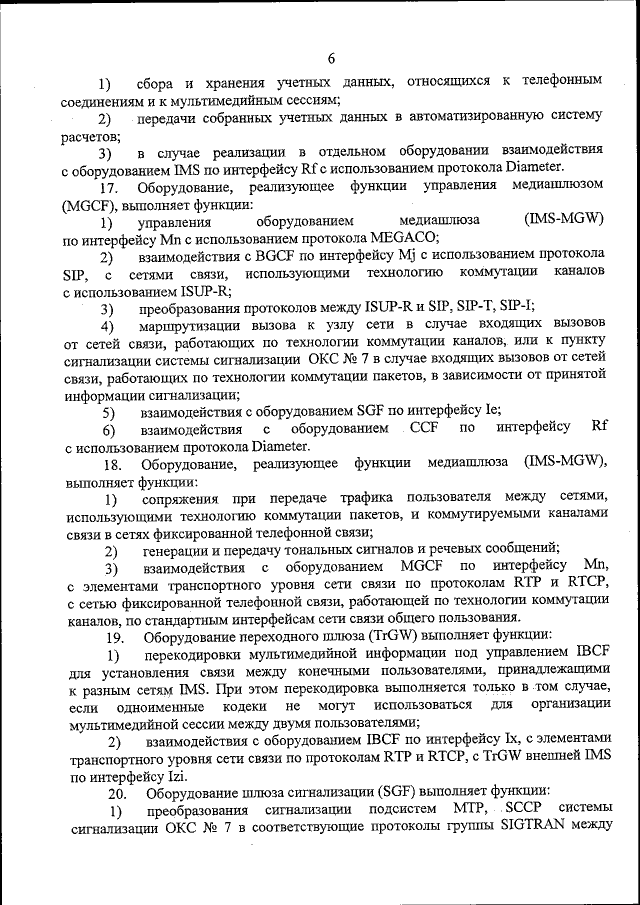 6

1) сбора и хранения учетных данных, относящихся к телефонным соединениям и к мультимедийным сессиям;

2) передачи собранных учетных данных в автоматизированную систему расчетов;

3) в случае реализации в отдельном оборудовании взаимодействия с оборудованием IMS по интерфейсу Rf с использованием протокола Diameter.

17. Оборудование, реализующее функции управления медиашлюзом (MGCF), выполняет функции:

1) управления оборудованием медиашлюза (IMS-MGW) по интерфейсу Mn с использованием протокола MEGACO;

2) взаимодействия с BGCF по интерфейсу Mj с использованием протокола SIP, с сетями связи, использующими технологию коммутации каналов с использованием ISUP-R;

3) преобразования протоколов между ISUP-R и SIP, SIP-T, SIP-I;

4) маршрутизации вызова к узлу сети в случае входящих вызовов от сетей связи, работающих по технологии коммутации каналов, или к пункту сигнализации системы сигнализации ОКС № 7 в случае входящих вызовов от сетей связи, работающих по технологии коммутации пакетов, в зависимости от принятой информации сигнализации;

5) взаимодействия с оборудованием SGF по интерфейсу Ie;

6) взаимодействия с оборудованием CCF по интерфейсу Rf с использованием протокола Diameter.

18. Оборудование, реализующее функции медиашлюза (IMS-MGW), выполняет функции:

1) сопряжения при передаче трафика пользователя между сетями, использующими технологию коммутации пакетов, и коммутируемыми каналами связи в сетях фиксированной телефонной связи;

2) генерации и передачу тональных сигналов и речевых сообщений;

3) взаимодействия с оборудованием MGCF по интерфейсу Mn, с элементами транспортного уровня сети связи по протоколам RTP и RTCP, с сетью фиксированной телефонной связи, работающей по технологии коммутации каналов, по стандартным интерфейсам сети связи общего пользования.

19. Оборудование переходного шлюза (TrGW) выполняет функции:

1) перекодировки мультимедийной информации под управлением IBCF для установления связи между конечными пользователями, принадлежащими к разным сетям IMS. При этом перекодировка выполняется только в том случае, если одноименные кодеки не могут использоваться для организации мультимедийной сессии между двумя пользователями;

2) взаимодействия с оборудованием IBCF по интерфейсу Ix, с элементами транспортного уровня сети связи по протоколам RTP и RTCP, с TrGW внешней IMS по интерфейсу Izi.

20. Оборудование шлюза сигнализации (SGF) выполняет функции:

1) преобразования сигнализации подсистем MTP, SCCP системы сигнализации ОКС № 7 в соответствующие протоколы группы SIGTRAN между